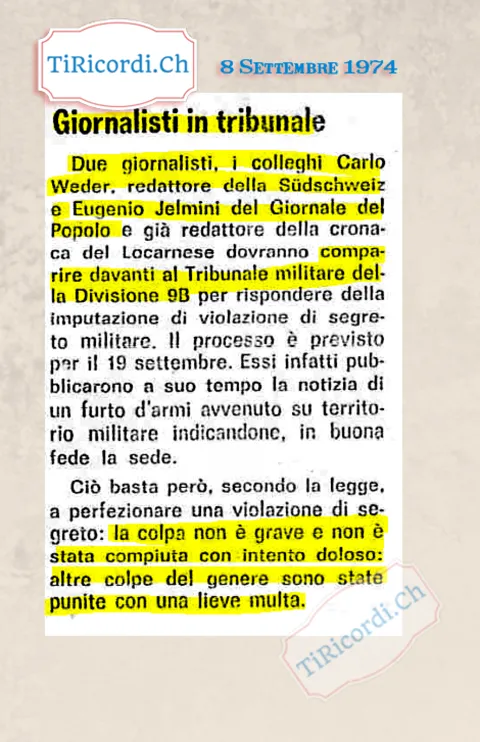 TiRicordi.Ch

8 Settembre 1974

Giornalisti in tribunale

Due giornalisti, i colleghi Carlo Weder, redattore della Südschweiz e Eugenio Jelmini del Giornale del Popolo e già redattore della cronaca del Locarnese dovranno comparire davanti al Tribunale militare della Divisione 9B per rispondere della imputazione di violazione di segreto militare. Il processo è previsto per il 19 settembre. Essi infatti pubblicarono a suo tempo la notizia di un furto d'armi avvenuto su territorio militare indicandone, in buona fede la sede.

Ciò basta però, secondo la legge, a perfezionare una violazione di segreto: la colpa non è grave e non è stata compiuta con intento doloso: altre colpe del genere sono state punite con una lieve multa.

TiRicordi.Ch